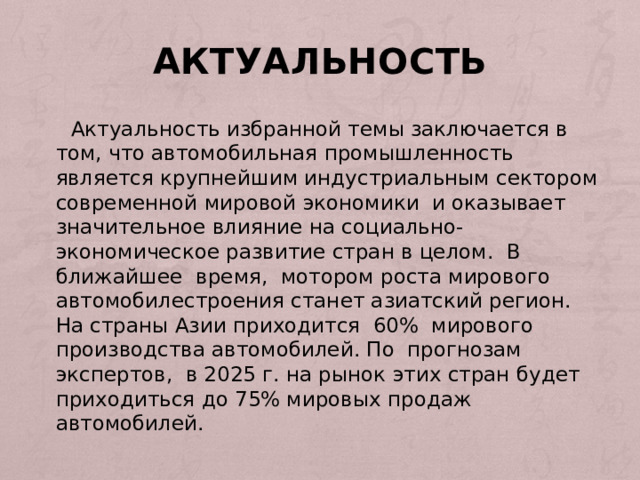 АКТУАЛЬНОСТЬ

Актуальность избранной темы заключается в том, что автомобильная промышленность является крупнейшим индустриальным сектором современной мировой экономики и оказывает значительное влияние на социально-экономическое развитие стран в целом. В ближайшее время, мотором роста мирового автомобилестроения станет азиатский регион. На страны Азии приходится 60% мирового производства автомобилей. По прогнозам экспертов, в 2025 г. на рынок этих стран будет приходиться до 75% мировых продаж автомобилей.